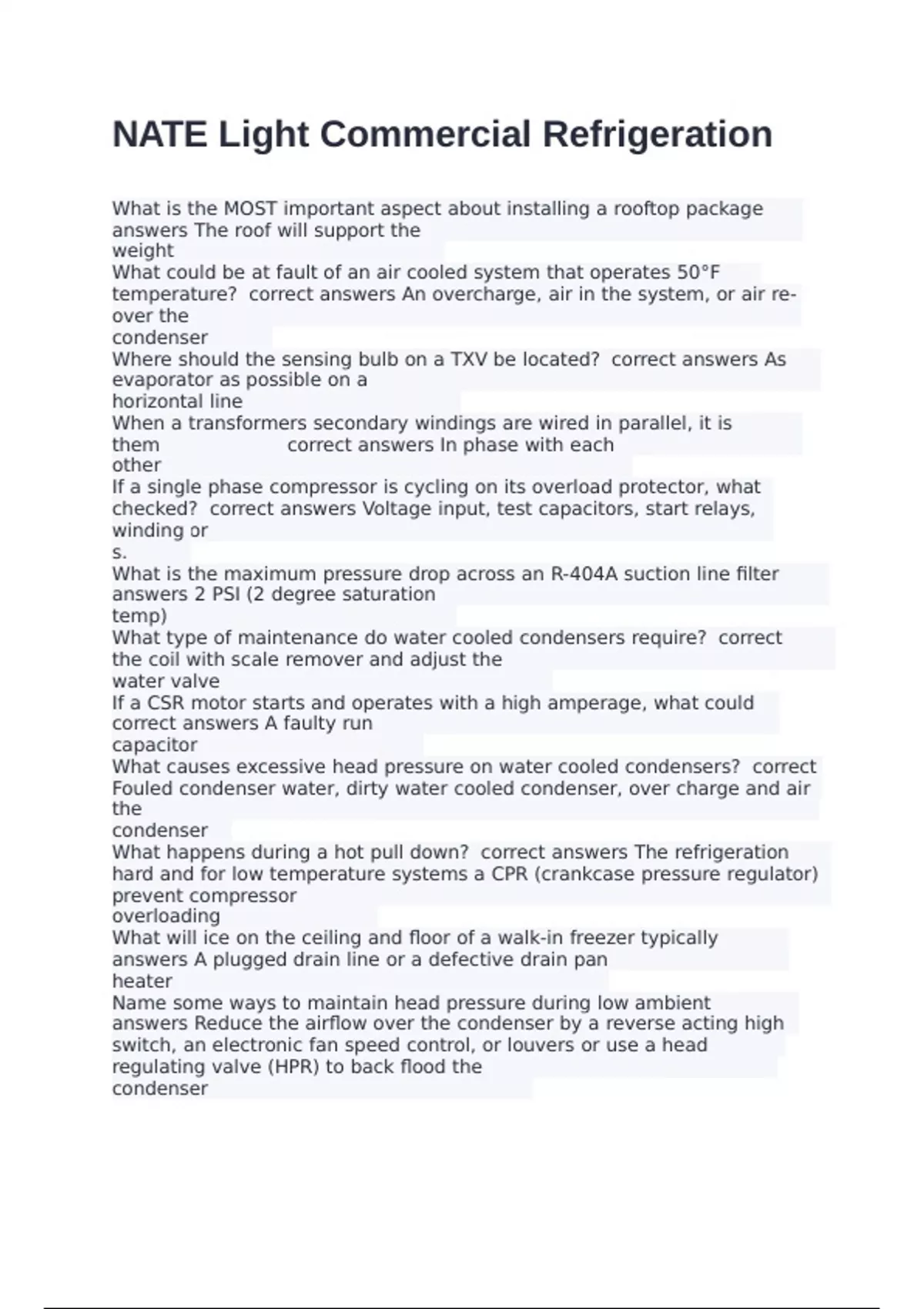 NATE Light Commercial Refrigeration

What is the MOST important aspect about installing a rooftop package answers The roof will support the weight
What could be at fault of an air cooled system that operates 50°F temperature? correct answers An overcharge, air in the system, or air re-over the condenser
Where should the sensing bulb on a TXV be located? correct answers As evaporator as possible on a horizontal line
When a transformers secondary windings are wired in parallel, it is them correct answers In phase with each other
If a single phase compressor is cycling on its overload protector, what checked? correct answers Voltage input, test capacitors, start relays, winding or s.
What is the maximum pressure drop across an R-404A suction line filter answers 2 PSI (2 degree saturation temp)
What type of maintenance do water cooled condensers require? correct the coil with scale remover and adjust the water valve
If a CSR motor starts and operates with a high amperage, what could correct answers A faulty run capacitor
What causes excessive head pressure on water cooled condensers? correct Fouled condenser water, dirty water cooled condenser, over charge and air the condenser
What happens during a hot pull down? correct answers The refrigeration hard and for low temperature systems a CPR (crankcase pressure regulator) prevent compressor overloading
What will ice on the ceiling and floor of a walk-in freezer typically answers A plugged drain line or a defective drain pan heater
Name some ways to maintain head pressure during low ambient answers Reduce the airflow over the condenser by a reverse acting high switch, an electronic fan speed control, or louvers or use a head regulating valve (HPR) to back flood the condenser